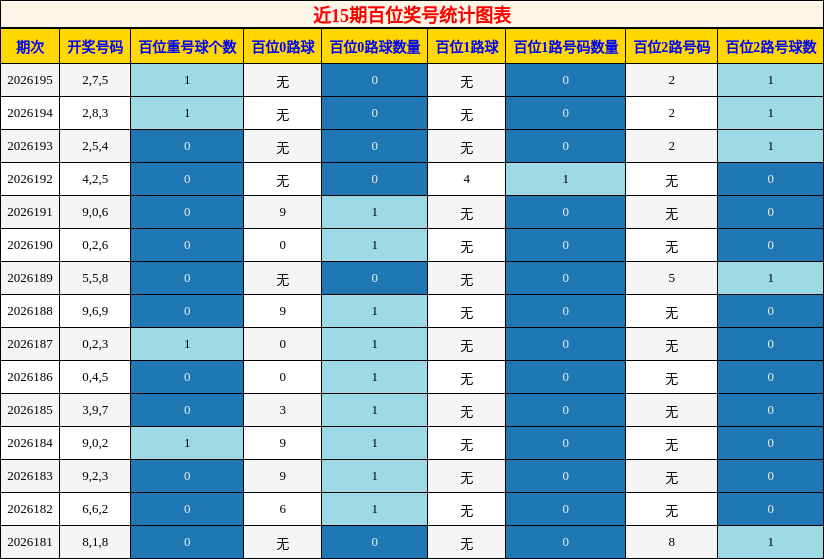 近15期百位奖号统计图表

| 期次 | 开奖号码 | 百位重号球个数 | 百位0路球 | 百位0路球数量 | 百位1路球 | 百位1路号码数量 | 百位2路号码 | 百位2路号球数 |
|---|---|---|---|---|---|---|---|---|
| 2026195 | 2,7,5 | 1 | 无 | 0 | 无 | 0 | 2 | 1 |
| 2026194 | 2,8,3 | 1 | 无 | 0 | 无 | 0 | 2 | 1 |
| 2026193 | 2,5,4 | 0 | 无 | 0 | 无 | 0 | 2 | 1 |
| 2026192 | 4,2,5 | 0 | 无 | 0 | 4 | 1 | 无 | 0 |
| 2026191 | 9,0,6 | 0 | 9 | 1 | 无 | 0 | 无 | 0 |
| 2026190 | 0,2,6 | 0 | 0 | 1 | 无 | 0 | 无 | 0 |
| 2026189 | 5,5,8 | 0 | 无 | 0 | 无 | 0 | 5 | 1 |
| 2026188 | 9,6,9 | 0 | 9 | 1 | 无 | 0 | 无 | 0 |
| 2026187 | 0,2,3 | 1 | 0 | 1 | 无 | 0 | 无 | 0 |
| 2026186 | 0,4,5 | 0 | 0 | 1 | 无 | 0 | 无 | 0 |
| 2026185 | 3,9,7 | 0 | 3 | 1 | 无 | 0 | 无 | 0 |
| 2026184 | 9,0,2 | 1 | 9 | 1 | 无 | 0 | 无 | 0 |
| 2026183 | 9,2,3 | 0 | 9 | 1 | 无 | 0 | 无 | 0 |
| 2026182 | 6,6,2 | 0 | 6 | 1 | 无 | 0 | 无 | 0 |
| 2026181 | 8,1,8 | 0 | 无 | 0 | 无 | 0 | 8 | 1 |